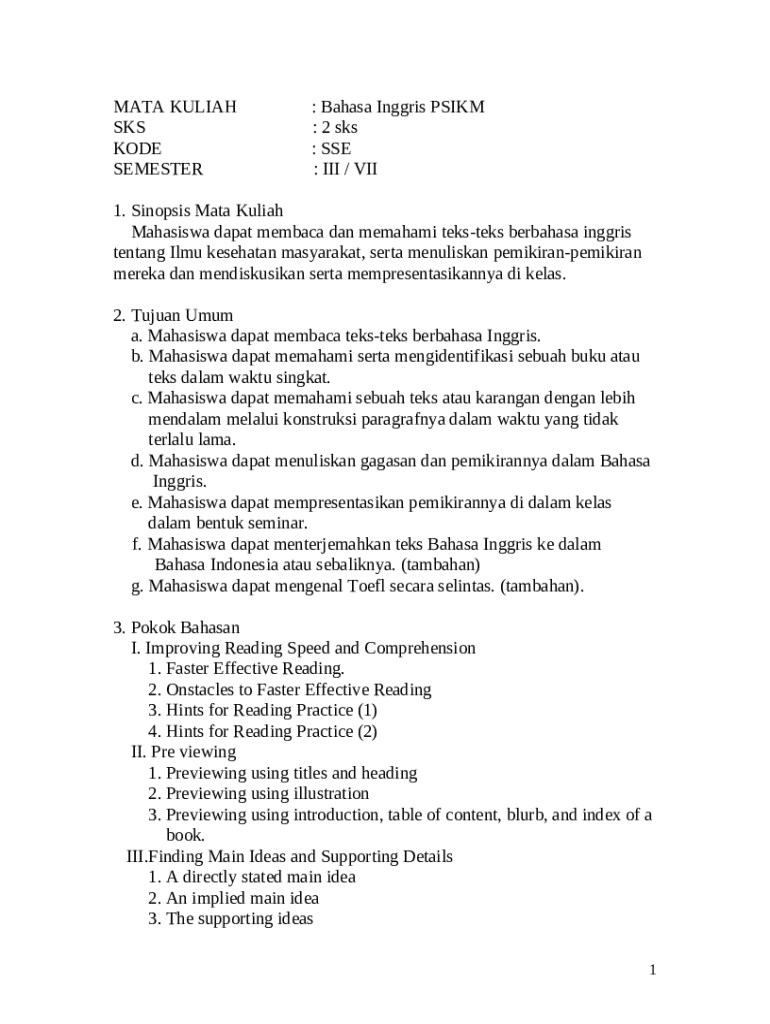 MATA KULIAH : Bahasa Inggris PSIKM
SKS : 2 sks
KODE : SSE
SEMESTER : III / VII

1. Sinopsis Mata Kuliah
Mahasiswa dapat membaca dan memahami teks-teks berbahasa inggris tentang Ilmu kesehatan masyarakat, serta menuliskan pemikiran-pemikiran mereka dan mendiskusikan serta mempresentasikannya di kelas.

2. Tujuan Umum
a. Mahasiswa dapat membaca teks-teks berbahasa Inggris.
b. Mahasiswa dapat memahami serta mengidentifikasi sebuah buku atau teks dalam waktu singkat.
c. Mahasiswa dapat memahami sebuah teks atau karangan dengan lebih mendalam melalui konstruksi paragrafnya dalam waktu yang tidak terlalu lama.
d. Mahasiswa dapat menuliskan gagasan dan pemikirannya dalam Bahasa Inggris.
e. Mahasiswa dapat mempresentasikan pemikirannya di dalam kelas dalam bentuk seminar.
f. Mahasiswa dapat menterjemahkan teks Bahasa Inggris ke dalam Bahasa Indonesia atau sebaliknya. (tambahan)
g. Mahasiswa dapat mengenal Toefl secara selintas. (tambahan).

3. Pokok Bahasan
I. Improving Reading Speed and Comprehension
1. Faster Effective Reading.
2. Onstacles to Faster Effective Reading
3. Hints for Reading Practice (1)
4. Hints for Reading Practice (2)
II. Pre viewing
1. Previewing using titles and heading
2. Previewing using illustration
3. Previewing using introduction, table of content, blurb, and index of a book.
III.Finding Main Ideas and Supporting Details
1. A directly stated main idea
2. An implied main idea
3. The supporting ideas

1